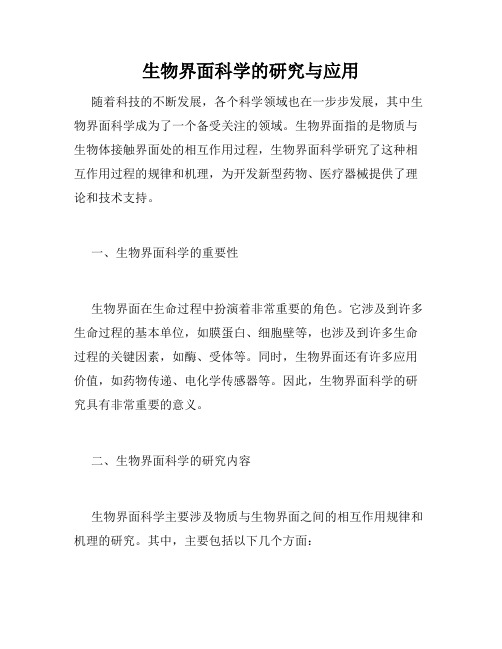 生物界面科学的研究与应用

随着科技的不断发展，各个科学领域也在一步步发展，其中生物界面科学成为了一个备受关注的领域。生物界面指的是物质与生物体接触界面处的相互作用过程，生物界面科学研究了这种相互作用过程的规律和机理，为开发新型药物、医疗器械提供了理论和技术支持。

一、生物界面科学的重要性

生物界面在生命过程中扮演着非常重要的角色。它涉及到许多生命过程的基本单位，如膜蛋白、细胞壁等，也涉及到许多生命过程的关键因素，如酶、受体等。同时，生物界面还有许多应用价值，如药物传递、电化学传感器等。因此，生物界面科学的研究具有非常重要的意义。

二、生物界面科学的研究内容

生物界面科学主要涉及物质与生物界面之间的相互作用规律和机理的研究。其中，主要包括以下几个方面：